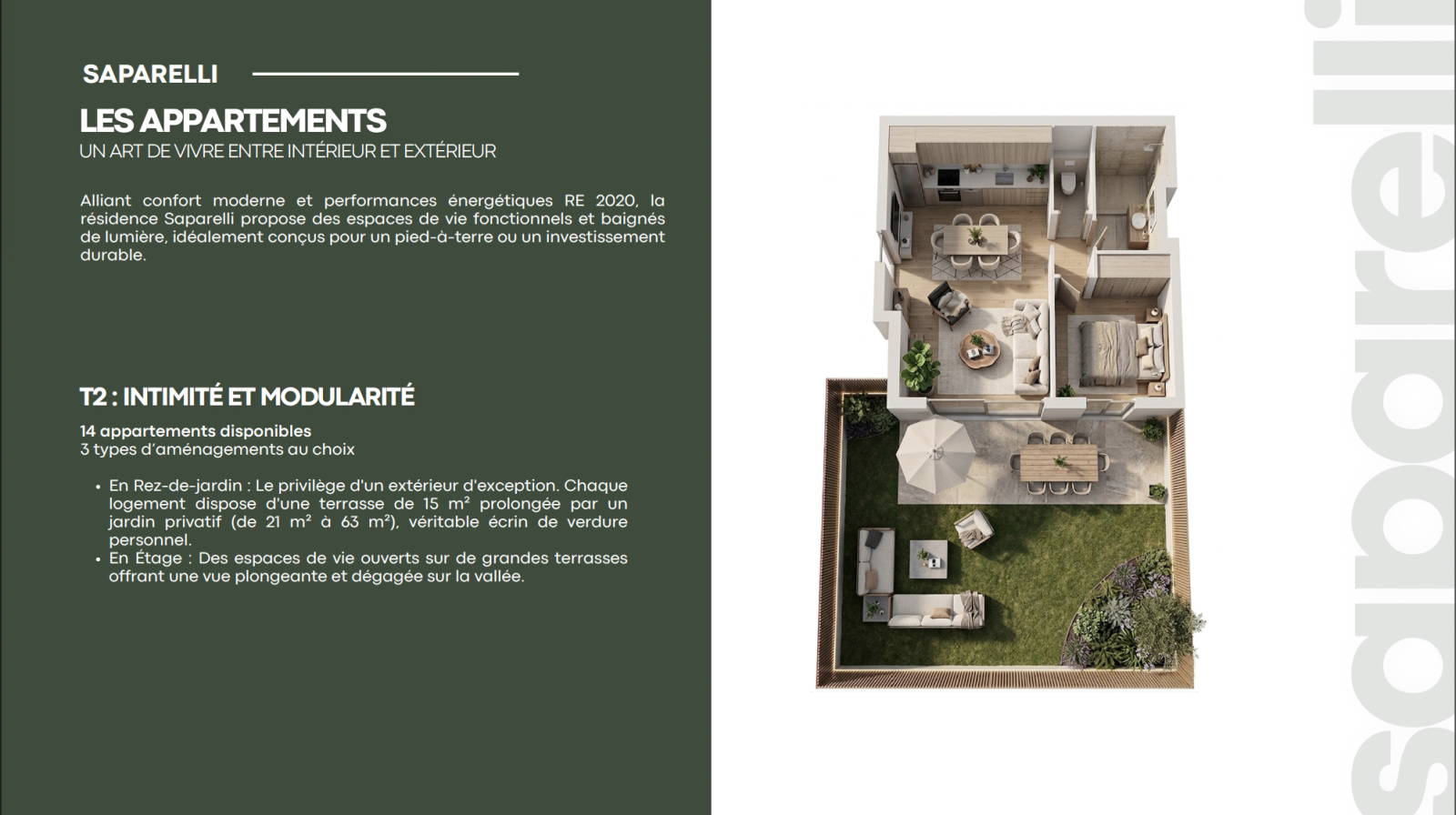 SAPARELLI

LES APPARTEMENTS
UN ART DE VIVRE ENTRE INTÉRIEUR ET EXTÉRIEUR

Alliant confort moderne et performances énergétiques RE 2020, la résidence Saparelli propose des espaces de vie fonctionnels et baignés de lumière, idéalement conçus pour un pied-à-terre ou un investissement durable.

T2 : INTIMITÉ ET MODULARITÉ

14 appartements disponibles
3 types d'aménagements au choix

• En Rez-de-jardin : Le privilège d'un extérieur d'exception. Chaque logement dispose d'une terrasse de 15 m² prolongée par un jardin privatif (de 21 m² à 63 m²), véritable écrin de verdure personnel.
• En Étage : Des espaces de vie ouverts sur de grandes terrasses offrant une vue plongeante et dégagée sur la vallée.

saparelli